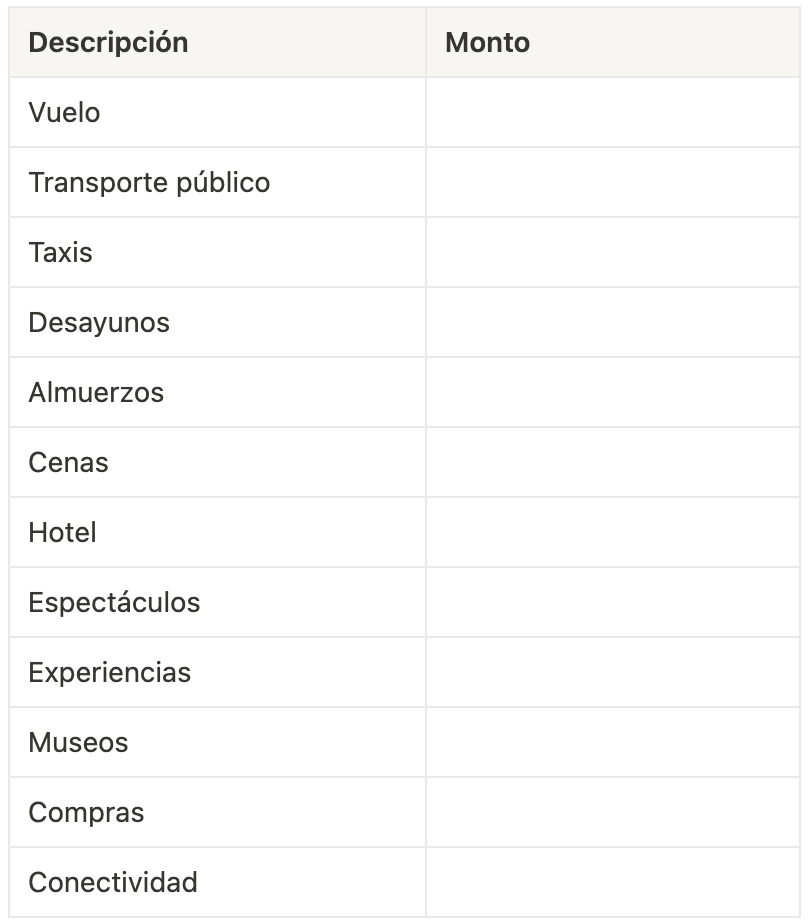 | Descripción | Monto |
|---|---|
| Vuelo | |
| Transporte público | |
| Taxis | |
| Desayunos | |
| Almuerzos | |
| Cenas | |
| Hotel | |
| Espectáculos | |
| Experiencias | |
| Museos | |
| Compras | |
| Conectividad | |